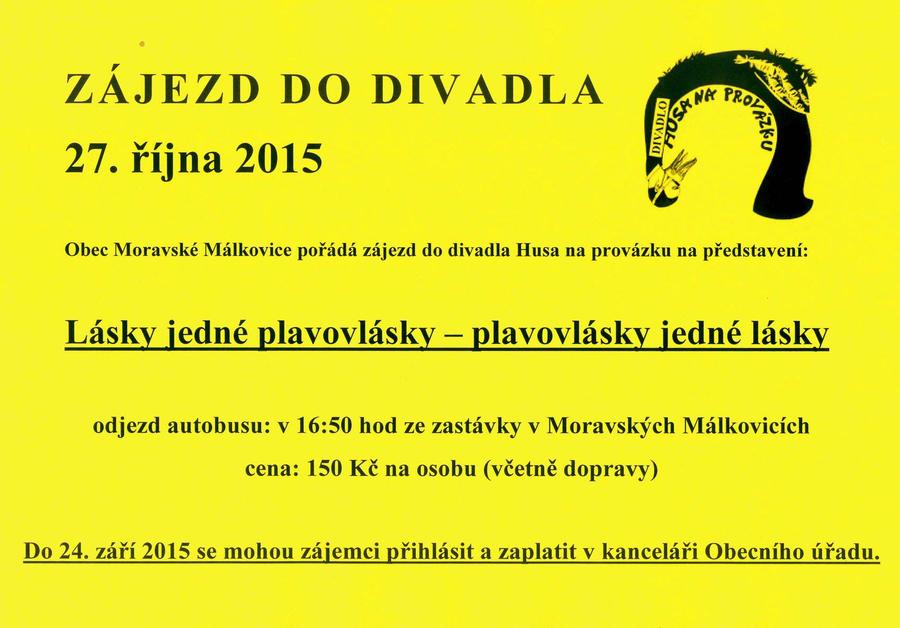 ZÁJEZD DO DIVADLA

27. října 2015

DIVADLO HUSA NA PROVÁZKU

Obec Moravské Málkovice pořádá zájezd do divadla Husa na provázku na představení:

Lásky jedné plavovlásky – plavovlásky jedné lásky

odjezd autobusu: v 16:50 hod ze zastávky v Moravských Málkovicích

cena: 150 Kč na osobu (včetně dopravy)

Do 24. září 2015 se mohou zájemci přihlásit a zaplatit v kanceláři Obecního úřadu.